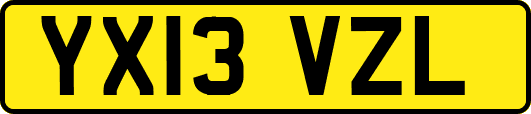 YX13 VZL